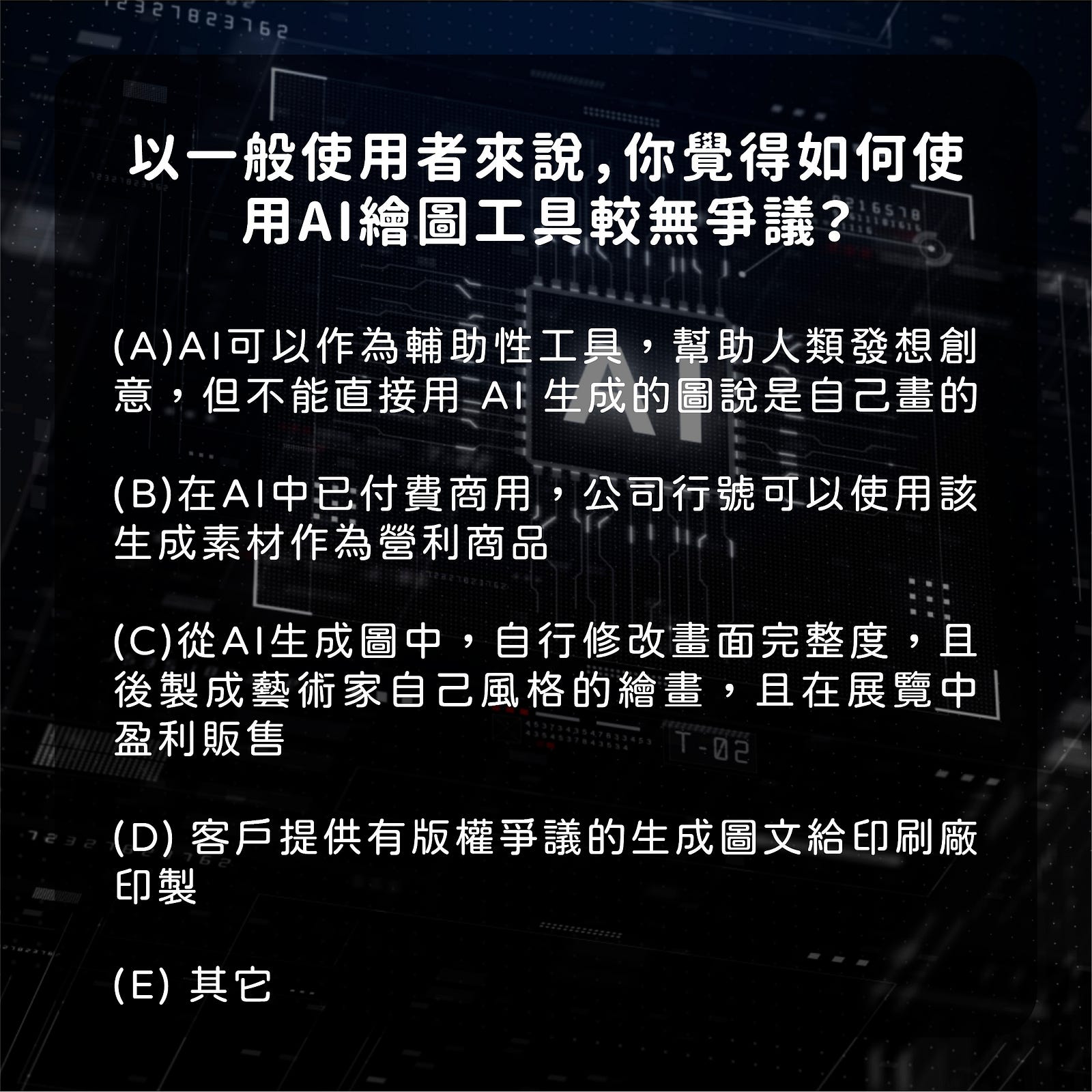 以一般使用者來說,你覺得如何使用AI繪圖工具較無爭議?

(A)AI可以作為輔助性工具,幫助人類發想創意,但不能直接用 AI 生成的圖說是自己畫的

(B)在AI中已付費商用,公司行號可以使用該生成素材作為營利商品

(C)從AI生成圖中,自行修改畫面完整度,且後製成藝術家自己風格的繪畫,且在展覽中盈利販售

(D) 客戶提供有版權爭議的生成圖文給印刷廠印製

(E) 其它